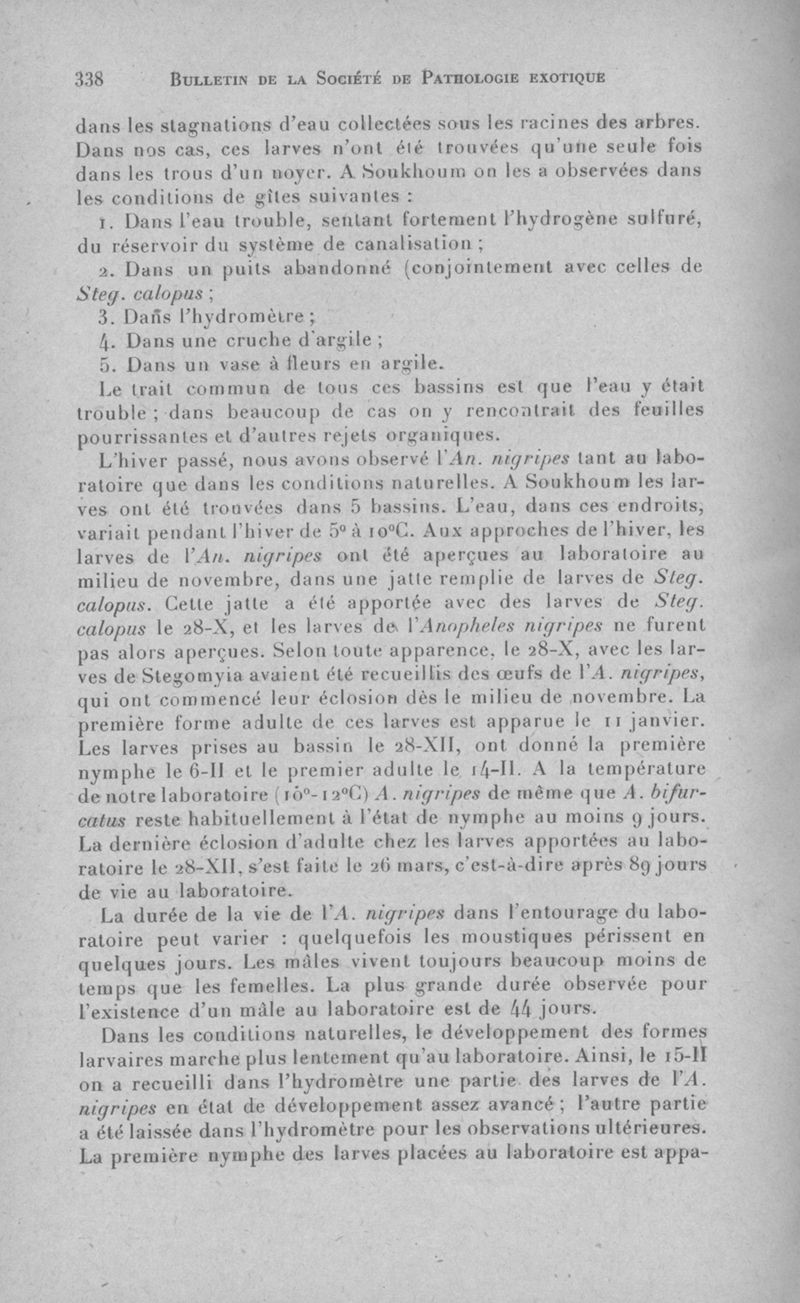 338 BULLETIN DE LA SOCIÉTÉ DE PATHOLOGIE EXOTIQUE

dans les stagnations d'eau collectées sous les racines des arbres. Dans nos cas, ces larves n'ont été trouvées qu'une seule fois dans les trous d'un noyer. A Soukhoum on les a observées dans les conditions de gîtes suivantes :

1. Dans l'eau trouble, sentant fortement l'hydrogène sulfuré, du réservoir du système de canalisation ;

2. Dans un puits abandonné (conjointement avec celles de Steg. calopus ;

3. Dans l'hydromètre ;

4. Dans une cruche d'argile ;

5. Dans un vase à fleurs en argile.

Le trait commun de tous ces bassins est que l'eau y était trouble ; dans beaucoup de cas on y rencontrait des feuilles pourrissantes et d'autres rejets organiques.

L'hiver passé, nous avons observé l'An. nigripes tant au laboratoire que dans les conditions naturelles. A Soukhoum les larves ont été trouvées dans 5 bassins. L'eau, dans ces endroits, variait pendant l'hiver de 5° à 10°C. Aux approches de l'hiver, les larves de l'An. nigripes ont été aperçues au laboratoire au milieu de novembre, dans une jatte remplie de larves de Steg. calopus. Cette jatte a été apportée avec des larves de Steg. calopus le 28-X, et les larves de l'Anopheles nigripes ne furent pas alors aperçues. Selon toute apparence, le 28-X, avec les larves de Stegomyia avaient été recueillis des œufs de l'A. nigripes, qui ont commencé leur éclosion dès le milieu de novembre. La première forme adulte de ces larves est apparue le 11 janvier. Les larves prises au bassin le 28-XII, ont donné la première nymphe le 6-II et le premier adulte le 14-II. A la température de notre laboratoire (10°-12°C) A. nigripes de même que A. bifurcatus reste habituellement à l'état de nymphe au moins 9 jours. La dernière éclosion d'adulte chez les larves apportées au laboratoire le 28-XII, s'est faite le 26 mars, c'est-à-dire après 89 jours de vie au laboratoire.

La durée de la vie de l'A. nigripes dans l'entourage du laboratoire peut varier : quelquefois les moustiques périssent en quelques jours. Les mâles vivent toujours beaucoup moins de temps que les femelles. La plus grande durée observée pour l'existence d'un mâle au laboratoire est de 44 jours.

Dans les conditions naturelles, le développement des formes larvaires marche plus lentement qu'au laboratoire. Ainsi, le 15-II on a recueilli dans l'hydromètre une partie des larves de l'A. nigripes en état de développement assez avancé ; l'autre partie a été laissée dans l'hydromètre pour les observations ultérieures. La première nymphe des larves placées au laboratoire est appa-